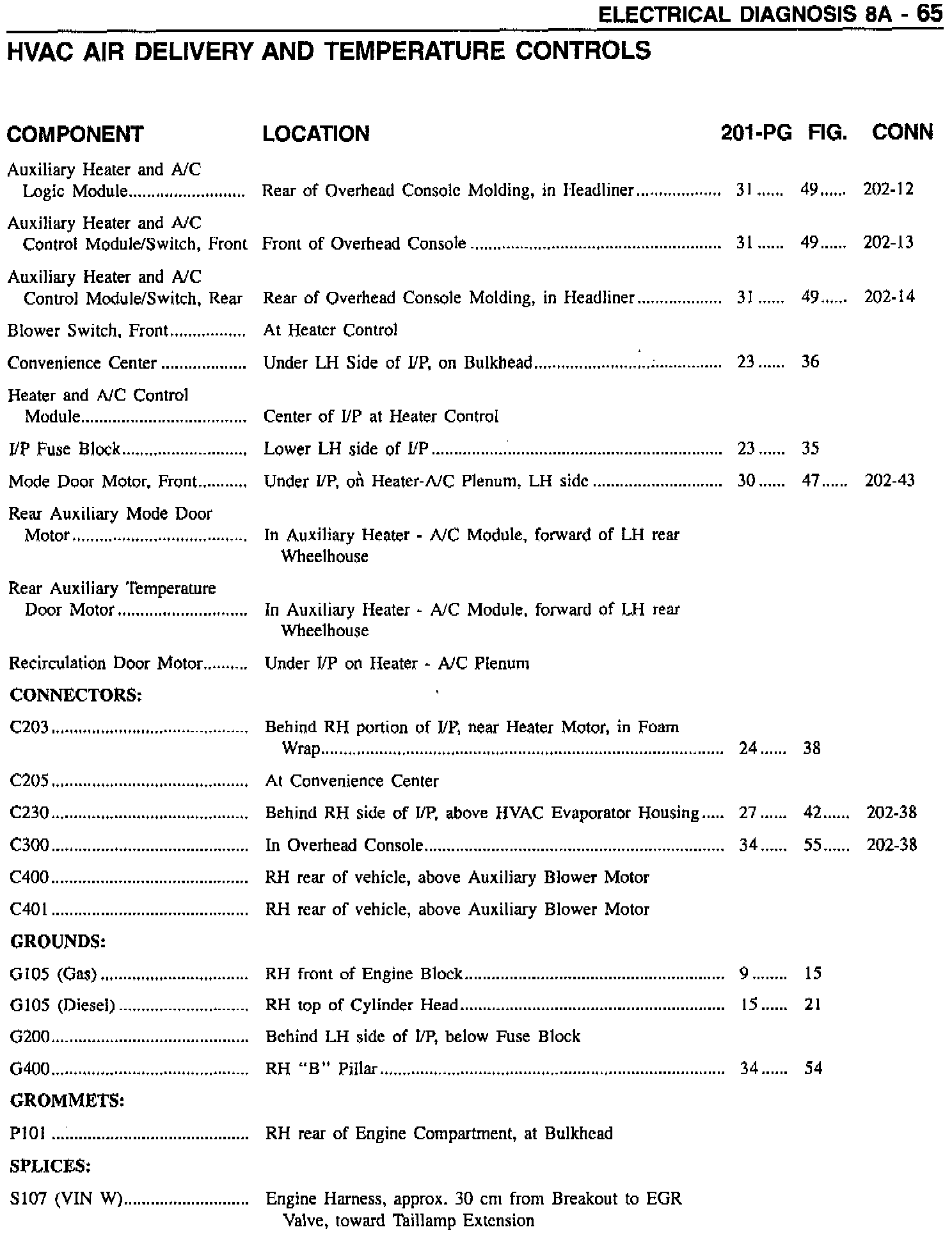 ELECTRICAL DIAGNOSIS 8A - 65

HVAC AIR DELIVERY AND TEMPERATURE CONTROLS

| COMPONENT | LOCATION | 201-PG | FIG. | CONN |
|---|---|---|---|---|
| Auxiliary Heater and A/C Logic Module | Rear of Overhead Console Molding, in Headliner | 31 | 49 | 202-12 |
| Auxiliary Heater and A/C Control Module/Switch, Front | Front of Overhead Console | 31 | 49 | 202-13 |
| Auxiliary Heater and A/C Control Module/Switch, Rear | Rear of Overhead Console Molding, in Headliner | 31 | 49 | 202-14 |
| Blower Switch, Front | At Heater Control | | | |
| Convenience Center | Under LH Side of I/P, on Bulkhead | 23 | 36 | |
| Heater and A/C Control Module | Center of I/P at Heater Control | | | |
| I/P Fuse Block | Lower LH side of I/P | 23 | 35 | |
| Mode Door Motor, Front | Under I/P, on Heater-A/C Plenum, LH side | 30 | 47 | 202-43 |
| Rear Auxiliary Mode Door Motor | In Auxiliary Heater - A/C Module, forward of LH rear Wheelhouse | | | |
| Rear Auxiliary Temperature Door Motor | In Auxiliary Heater - A/C Module, forward of LH rear Wheelhouse | | | |
| Recirculation Door Motor | Under I/P on Heater - A/C Plenum | | | |
| CONNECTORS: | | | | |
| C203 | Behind RH portion of I/P, near Heater Motor, in Foam Wrap | 24 | 38 | |
| C205 | At Convenience Center | | | |
| C230 | Behind RH side of I/P, above HVAC Evaporator Housing | 27 | 42 | 202-38 |
| C300 | In Overhead Console | 34 | 55 | 202-38 |
| C400 | RH rear of vehicle, above Auxiliary Blower Motor | | | |
| C401 | RH rear of vehicle, above Auxiliary Blower Motor | | | |
| GROUNDS: | | | | |
| G105 (Gas) | RH front of Engine Block | 9 | 15 | |
| G105 (Diesel) | RH top of Cylinder Head | 15 | 21 | |
| G200 | Behind LH side of I/P, below Fuse Block | | | |
| G400 | RH "B" Pillar | 34 | 54 | |
| GROMMETS: | | | | |
| P101 | RH rear of Engine Compartment, at Bulkhead | | | |
| SPLICES: | | | | |
| S107 (VIN W) | Engine Harness, approx. 30 cm from Breakout to EGR Valve, toward Taillamp Extension | | | |